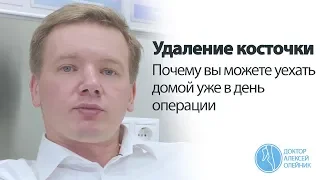 Удаление косточки

Почему вы можете уехать домой уже в день операции

ДОКТОР
АЛЕКСЕЙ
ОЛЕЙНИК